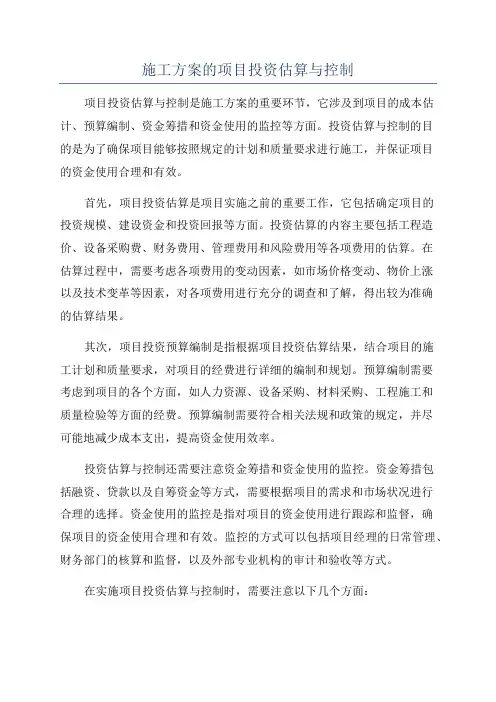 施工方案的项目投资估算与控制

项目投资估算与控制是施工方案的重要环节，它涉及到项目的成本估计、预算编制、资金筹措和资金使用的监控等方面。投资估算与控制的目的是为了确保项目能够按照规定的计划和质量要求进行施工，并保证项目的资金使用合理和有效。

首先，项目投资估算是项目实施之前的重要工作，它包括确定项目的投资规模、建设资金和投资回报等方面。投资估算的内容主要包括工程造价、设备采购费、财务费用、管理费用和风险费用等各项费用的估算。在估算过程中，需要考虑各项费用的变动因素，如市场价格变动、物价上涨以及技术变革等因素，对各项费用进行充分的调查和了解，得出较为准确的估算结果。

其次，项目投资预算编制是指根据项目投资估算结果，结合项目的施工计划和质量要求，对项目的经费进行详细的编制和规划。预算编制需要考虑到项目的各个方面，如人力资源、设备采购、材料采购、工程施工和质量检验等方面的经费。预算编制需要符合相关法规和政策的规定，并尽可能地减少成本支出，提高资金使用效率。

投资估算与控制还需要注意资金筹措和资金使用的监控。资金筹措包括融资、贷款以及自筹资金等方式，需要根据项目的需求和市场状况进行合理的选择。资金使用的监控是指对项目的资金使用进行跟踪和监督，确保项目的资金使用合理和有效。监控的方式可以包括项目经理的日常管理、财务部门的核算和监督，以及外部专业机构的审计和验收等方式。

在实施项目投资估算与控制时，需要注意以下几个方面：